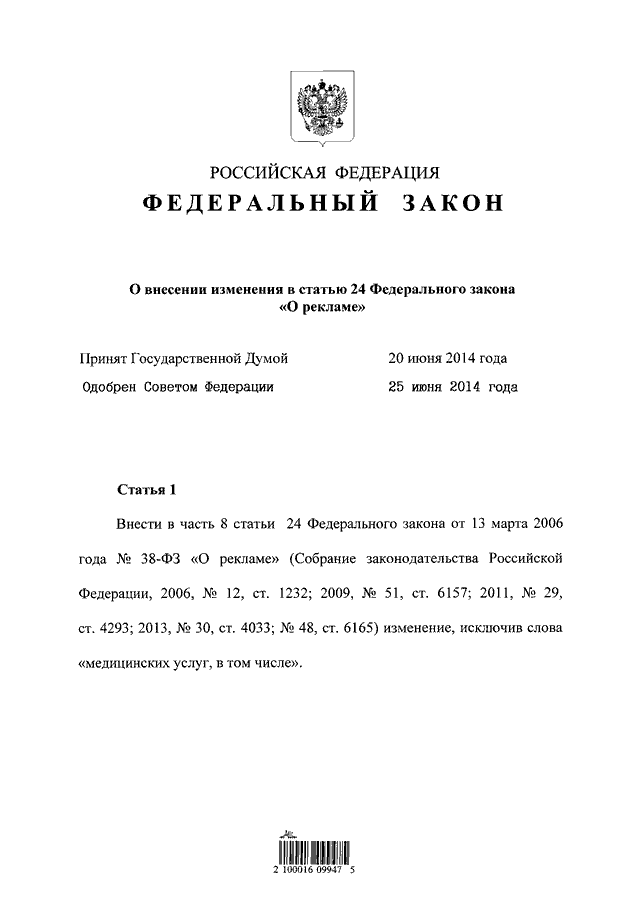 РОССИЙСКАЯ ФЕДЕРАЦИЯ
ФЕДЕРАЛЬНЫЙ ЗАКОН

О внесении изменения в статью 24 Федерального закона «О рекламе»

Принят Государственной Думой 20 июня 2014 года
Одобрен Советом Федерации 25 июня 2014 года

Статья 1

Внести в часть 8 статьи 24 Федерального закона от 13 марта 2006 года № 38-ФЗ «О рекламе» (Собрание законодательства Российской Федерации, 2006, № 12, ст. 1232; 2009, № 51, ст. 6157; 2011, № 29, ст. 4293; 2013, № 30, ст. 4033; № 48, ст. 6165) изменение, исключив слова «медицинских услуг, в том числе».

2 100016 09947 5